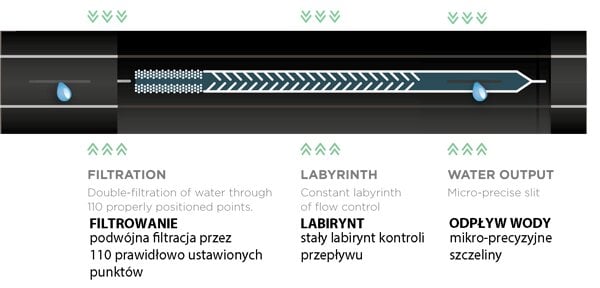 FILTRATION
Double-filtration of water through 110 properly positioned points.
FILTROWANIE
podwójna filtracja przez 110 prawidłowo ustawionych punktów

LABYRINTH
Constant labyrinth of flow control
LABIRYNT
stały labirynt kontroli przepływu

WATER OUTPUT
Micro-precise slit
ODPŁYW WODY
mikro-precyzyjne szczeliny